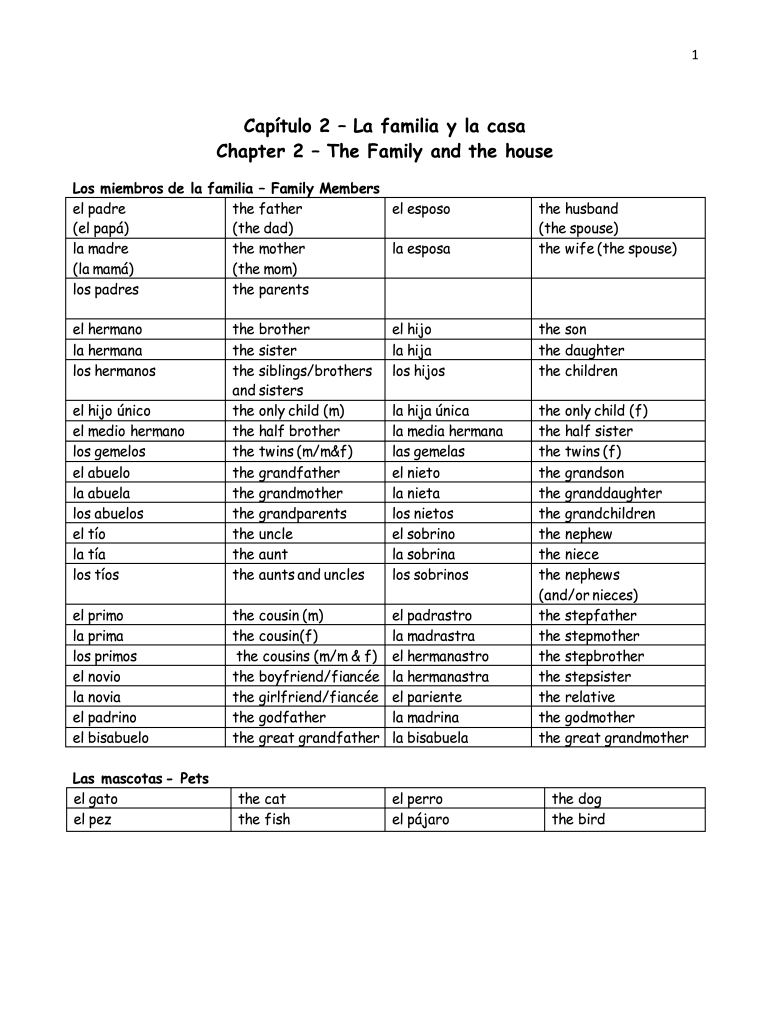 1

Capítulo 2 – La familia y la casa
Chapter 2 – The Family and the house

Los miembros de la familia – Family Members

| | | | |
|---|---|---|---|
| el padre (el papá) | the father (the dad) | el esposo | the husband (the spouse) |
| la madre (la mamá) | the mother (the mom) | la esposa | the wife (the spouse) |
| los padres | the parents | | |
| el hermano | the brother | el hijo | the son |
| la hermana | the sister | la hija | the daughter |
| los hermanos | the siblings/brothers and sisters | los hijos | the children |
| el hijo único | the only child (m) | la hija única | the only child (f) |
| el medio hermano | the half brother | la media hermana | the half sister |
| los gemelos | the twins (m/m&f) | las gemelas | the twins (f) |
| el abuelo | the grandfather | el nieto | the grandson |
| la abuela | the grandmother | la nieta | the granddaughter |
| los abuelos | the grandparents | los nietos | the grandchildren |
| el tío | the uncle | el sobrino | the nephew |
| la tía | the aunt | la sobrina | the niece |
| los tíos | the aunts and uncles | los sobrinos | the nephews (and/or nieces) |
| el primo | the cousin (m) | el padrastro | the stepfather |
| la prima | the cousin(f) | la madrastra | the stepmother |
| los primos | the cousins (m/m & f) | el hermanastro | the stepbrother |
| el novio | the boyfriend/fiancée | la hermanastra | the stepsister |
| la novia | the girlfriend/fiancée | el pariente | the relative |
| el padrino | the godfather | la madrina | the godmother |
| el bisabuelo | the great grandfather | la bisabuela | the great grandmother |

Las mascotas - Pets

| | | | |
|---|---|---|---|
| el gato | the cat | el perro | the dog |
| el pez | the fish | el pájaro | the bird |